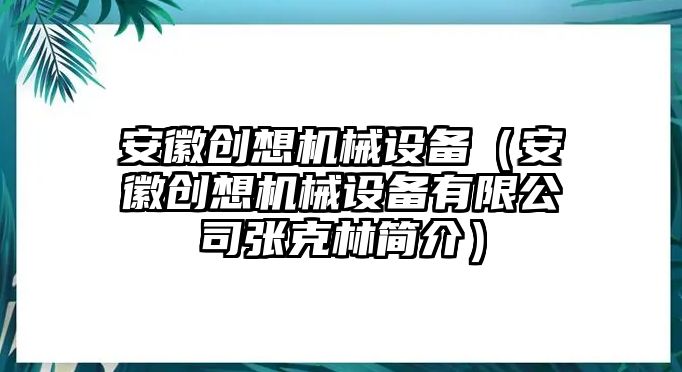 安徽创想机械设备（安徽创想机械设备有限公司张克林简介）